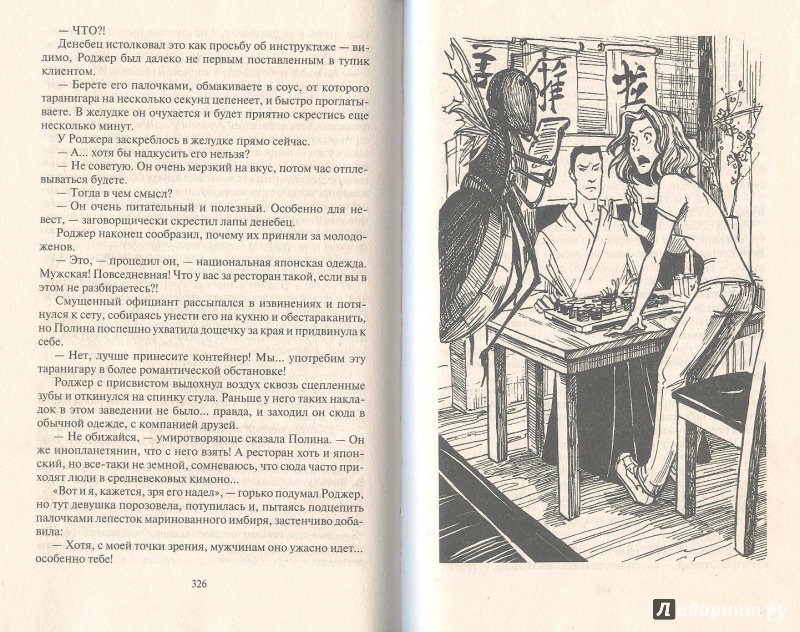 — ЧТО?!

Денебец истолковал это как просьбу об инструктаже — видимо, Роджер был далеко не первым поставленным в тупик клиентом.

— Берете его палочками, обмакиваете в соус, от которого таранигара на несколько секунд цепенеет, и быстро проглатываете. В желудке он очухается и будет приятно скрестись еще несколько минут.

У Роджера заскреблось в желудке прямо сейчас.

— А... хотя бы надкусить его нельзя?

— Не советую. Он очень мерзкий на вкус, потом час отплевываться будете.

— Тогда в чем смысл?

— Он очень питательный и полезный. Особенно для невест, — заговорщически скрестил лапы денебец.

Роджер наконец сообразил, почему их приняли за молодоженов.

— Это, — процедил он, — национальная японская одежда. Мужская! Повседневная! Что у вас за ресторан такой, если вы в этом не разбираетесь?!

Смущенный официант рассыпался в извинениях и потянулся к сету, собираясь унести его на кухню и обестараканить, но Полина поспешно ухватила дощечку за края и придвинула к себе.

— Нет, лучше принесите контейнер! Мы... употребим эту таранигару в более романтической обстановке!

Роджер с присвистом выдохнул воздух сквозь сцепленные зубы и откинулся на спинку стула. Раньше у него таких накладок в этом заведении не было... правда, и заходил он сюда в обычной одежде, с компанией друзей.

— Не обижайся, — умиротворяюще сказала Полина. — Он же инопланетянин, что с него взять! А ресторан хоть и японский, но все-таки не земной, сомневаюсь, что сюда часто приходят люди в средневековых кимоно...

«Вот и я, кажется, зря его надел», — горько подумал Роджер, но тут девушка порозовела, потупилась и, пытаясь подцепить палочками лепесток маринованного имбиря, застенчиво добавила:

— Хотя, с моей точки зрения, мужчинам оно ужасно идет... особенно тебе!

326

Лабиринт.ру